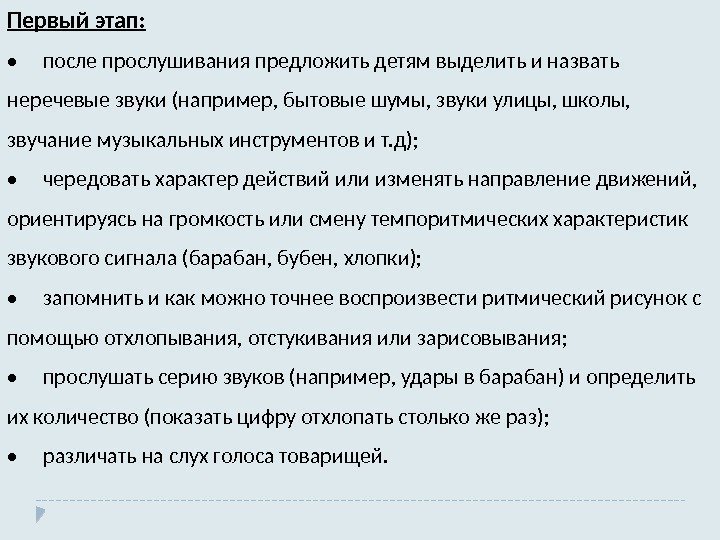 Первый этап:

• после прослушивания предложить детям выделить и назвать неречевые звуки (например, бытовые шумы, звуки улицы, школы, звучание музыкальных инструментов и т.д);

• чередовать характер действий или изменять направление движений, ориентируясь на громкость или смену темпоритмических характеристик звукового сигнала (барабан, бубен, хлопки);

• запомнить и как можно точнее воспроизвести ритмический рисунок с помощью отхлопывания, отстукивания или зарисовывания;

• прослушать серию звуков (например, удары в барабан) и определить их количество (показать цифру отхлопать столько же раз);

• различать на слух голоса товарищей.